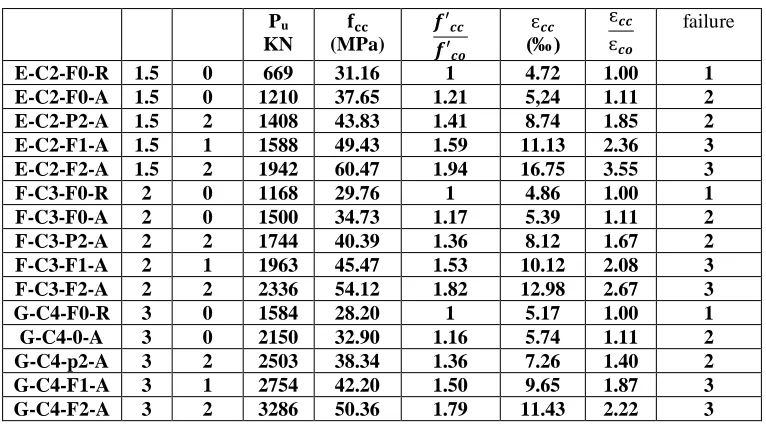 | | | | $P_u$ KN | $f_{cc}$ (MPa) | $\frac{f'_{cc}}{f'_{co}}$ | $\varepsilon_{cc}$ (‰) | $\frac{\varepsilon_{cc}}{\varepsilon_{co}}$ | failure |
|---|---|---|---|---|---|---|---|---|
| E-C2-F0-R | 1.5 | 0 | 669 | 31.16 | 1 | 4.72 | 1.00 | 1 |
| E-C2-F0-A | 1.5 | 0 | 1210 | 37.65 | 1.21 | 5,24 | 1.11 | 2 |
| E-C2-P2-A | 1.5 | 2 | 1408 | 43.83 | 1.41 | 8.74 | 1.85 | 2 |
| E-C2-F1-A | 1.5 | 1 | 1588 | 49.43 | 1.59 | 11.13 | 2.36 | 3 |
| E-C2-F2-A | 1.5 | 2 | 1942 | 60.47 | 1.94 | 16.75 | 3.55 | 3 |
| F-C3-F0-R | 2 | 0 | 1168 | 29.76 | 1 | 4.86 | 1.00 | 1 |
| F-C3-F0-A | 2 | 0 | 1500 | 34.73 | 1.17 | 5.39 | 1.11 | 2 |
| F-C3-P2-A | 2 | 2 | 1744 | 40.39 | 1.36 | 8.12 | 1.67 | 2 |
| F-C3-F1-A | 2 | 1 | 1963 | 45.47 | 1.53 | 10.12 | 2.08 | 3 |
| F-C3-F2-A | 2 | 2 | 2336 | 54.12 | 1.82 | 12.98 | 2.67 | 3 |
| G-C4-F0-R | 3 | 0 | 1584 | 28.20 | 1 | 5.17 | 1.00 | 1 |
| G-C4-0-A | 3 | 0 | 2150 | 32.90 | 1.16 | 5.74 | 1.11 | 2 |
| G-C4-p2-A | 3 | 2 | 2503 | 38.34 | 1.36 | 7.26 | 1.40 | 2 |
| G-C4-F1-A | 3 | 1 | 2754 | 42.20 | 1.50 | 9.65 | 1.87 | 3 |
| G-C4-F2-A | 3 | 2 | 3286 | 50.36 | 1.79 | 11.43 | 2.22 | 3 |